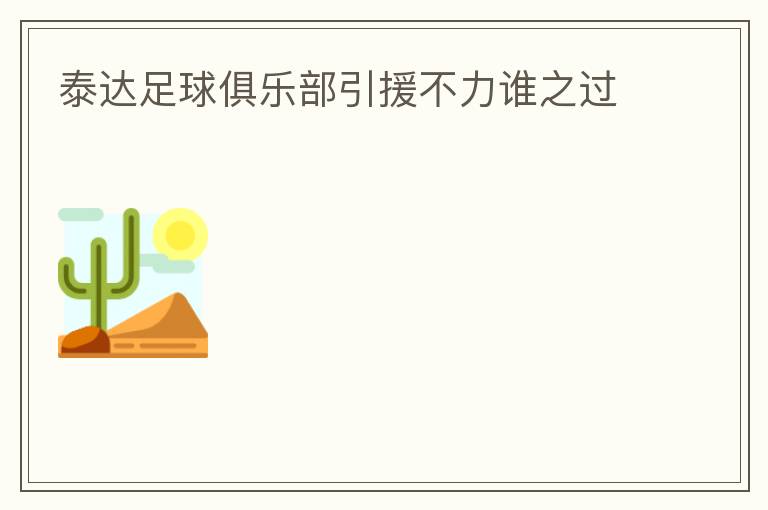 泰达足球俱乐部引援不力谁之过